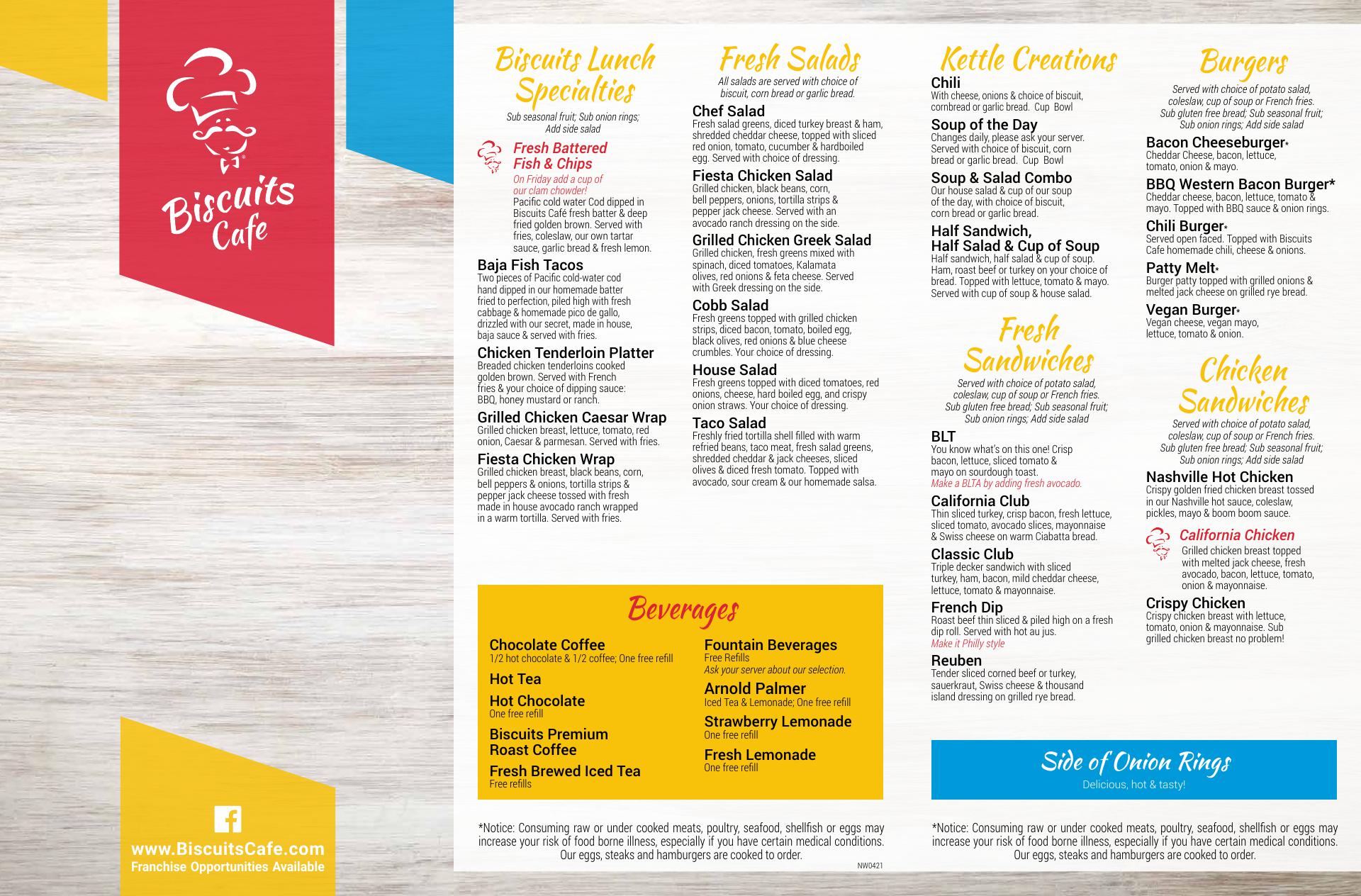 Biscuits Cafe

www.BiscuitsCafe.com
Franchise Opportunities Available

Biscuits Lunch Specialties
Sub seasonal fruit; Sub onion rings; Add side salad

Fresh Battered Fish & Chips
On Friday add a cup of our clam chowder!
Pacific cold water Cod dipped in Biscuits Café fresh batter & deep fried golden brown. Served with fries, coleslaw, our own tartar sauce, garlic bread & fresh lemon.

Baja Fish Tacos
Two pieces of Pacific cold-water cod hand dipped in our homemade batter fried to perfection, piled high with fresh cabbage & homemade pico de gallo, drizzled with our secret, made in house, baja sauce & served with fries.

Chicken Tenderloin Platter
Breaded chicken tenderloins cooked golden brown. Served with French fries & your choice of dipping sauce: BBQ, honey mustard or ranch.

Grilled Chicken Caesar Wrap
Grilled chicken breast, lettuce, tomato, red onion, Caesar & parmesan. Served with fries.

Fiesta Chicken Wrap
Grilled chicken breast, black beans, corn, bell peppers & onions, tortilla strips & pepper jack cheese tossed with fresh made in house avocado ranch wrapped in a warm tortilla. Served with fries.

Fresh Salads
All salads are served with choice of biscuit, corn bread or garlic bread.

Chef Salad
Fresh salad greens, diced turkey breast & ham, shredded cheddar cheese, topped with sliced red onion, tomato, cucumber & hardboiled egg. Served with choice of dressing.

Fiesta Chicken Salad
Grilled chicken, black beans, corn, bell peppers, onions, tortilla strips & pepper jack cheese. Served with an avocado ranch dressing on the side.

Grilled Chicken Greek Salad
Grilled chicken, fresh greens mixed with spinach, diced tomatoes, Kalamata olives, red onions & feta cheese. Served with Greek dressing on the side.

Cobb Salad
Fresh greens topped with grilled chicken strips, diced bacon, tomato, boiled egg, black olives, red onions & blue cheese crumbles. Your choice of dressing.

House Salad
Fresh greens topped with diced tomatoes, red onions, cheese, hard boiled egg, and crispy onion straws. Your choice of dressing.

Taco Salad
Freshly fried tortilla shell filled with warm refried beans, taco meat, fresh salad greens, shredded cheddar & jack cheeses, sliced olives & diced fresh tomato. Topped with avocado, sour cream & our homemade salsa.

Beverages

Chocolate Coffee
1/2 hot chocolate & 1/2 coffee; One free refill

Hot Tea

Hot Chocolate
One free refill

Biscuits Premium Roast Coffee

Fresh Brewed Iced Tea
Free refills

Fountain Beverages
Free Refills
Ask your server about our selection.

Arnold Palmer
Iced Tea & Lemonade; One free refill

Strawberry Lemonade
One free refill

Fresh Lemonade
One free refill

*Notice: Consuming raw or under cooked meats, poultry, seafood, shellfish or eggs may increase your risk of food borne illness, especially if you have certain medical conditions. Our eggs, steaks and hamburgers are cooked to order.
NW0421

Kettle Creations

Chili
With cheese, onions & choice of biscuit, cornbread or garlic bread. Cup Bowl

Soup of the Day
Changes daily, please ask your server. Served with choice of biscuit, corn bread or garlic bread. Cup Bowl

Soup & Salad Combo
Our house salad & cup of our soup of the day, with choice of biscuit, corn bread or garlic bread.

Half Sandwich, Half Salad & Cup of Soup
Half sandwich, half salad & cup of soup. Ham, roast beef or turkey on your choice of bread. Topped with lettuce, tomato & mayo. Served with cup of soup & house salad.

Fresh Sandwiches
Served with choice of potato salad, coleslaw, cup of soup or French fries. Sub gluten free bread; Sub seasonal fruit; Sub onion rings; Add side salad

BLT
You know what's on this one! Crisp bacon, lettuce, sliced tomato & mayo on sourdough toast.
Make a BLTA by adding fresh avocado.

California Club
Thin sliced turkey, crisp bacon, fresh lettuce, sliced tomato, avocado slices, mayonnaise & Swiss cheese on warm Ciabatta bread.

Classic Club
Triple decker sandwich with sliced turkey, ham, bacon, mild cheddar cheese, lettuce, tomato & mayonnaise.

French Dip
Roast beef thin sliced & piled high on a fresh dip roll. Served with hot au jus.
Make it Philly style

Reuben
Tender sliced corned beef or turkey, sauerkraut, Swiss cheese & thousand island dressing on grilled rye bread.

Burgers
Served with choice of potato salad, coleslaw, cup of soup or French fries. Sub gluten free bread; Sub seasonal fruit; Sub onion rings; Add side salad

Bacon Cheeseburger*
Cheddar Cheese, bacon, lettuce, tomato, onion & mayo.

BBQ Western Bacon Burger*
Cheddar cheese, bacon, lettuce, tomato & mayo. Topped with BBQ sauce & onion rings.

Chili Burger*
Served open faced. Topped with Biscuits Cafe homemade chili, cheese & onions.

Patty Melt*
Burger patty topped with grilled onions & melted jack cheese on grilled rye bread.

Vegan Burger*
Vegan cheese, vegan mayo, lettuce, tomato & onion.

Chicken Sandwiches
Served with choice of potato salad, coleslaw, cup of soup or French fries. Sub gluten free bread; Sub seasonal fruit; Sub onion rings; Add side salad

Nashville Hot Chicken
Crispy golden fried chicken breast tossed in our Nashville hot sauce, coleslaw, pickles, mayo & boom boom sauce.

California Chicken
Grilled chicken breast topped with melted jack cheese, fresh avocado, bacon, lettuce, tomato, onion & mayonnaise.

Crispy Chicken
Crispy chicken breast with lettuce, tomato, onion & mayonnaise. Sub grilled chicken breast no problem!

Side of Onion Rings
Delicious, hot & tasty!

*Notice: Consuming raw or under cooked meats, poultry, seafood, shellfish or eggs may increase your risk of food borne illness, especially if you have certain medical conditions. Our eggs, steaks and hamburgers are cooked to order.